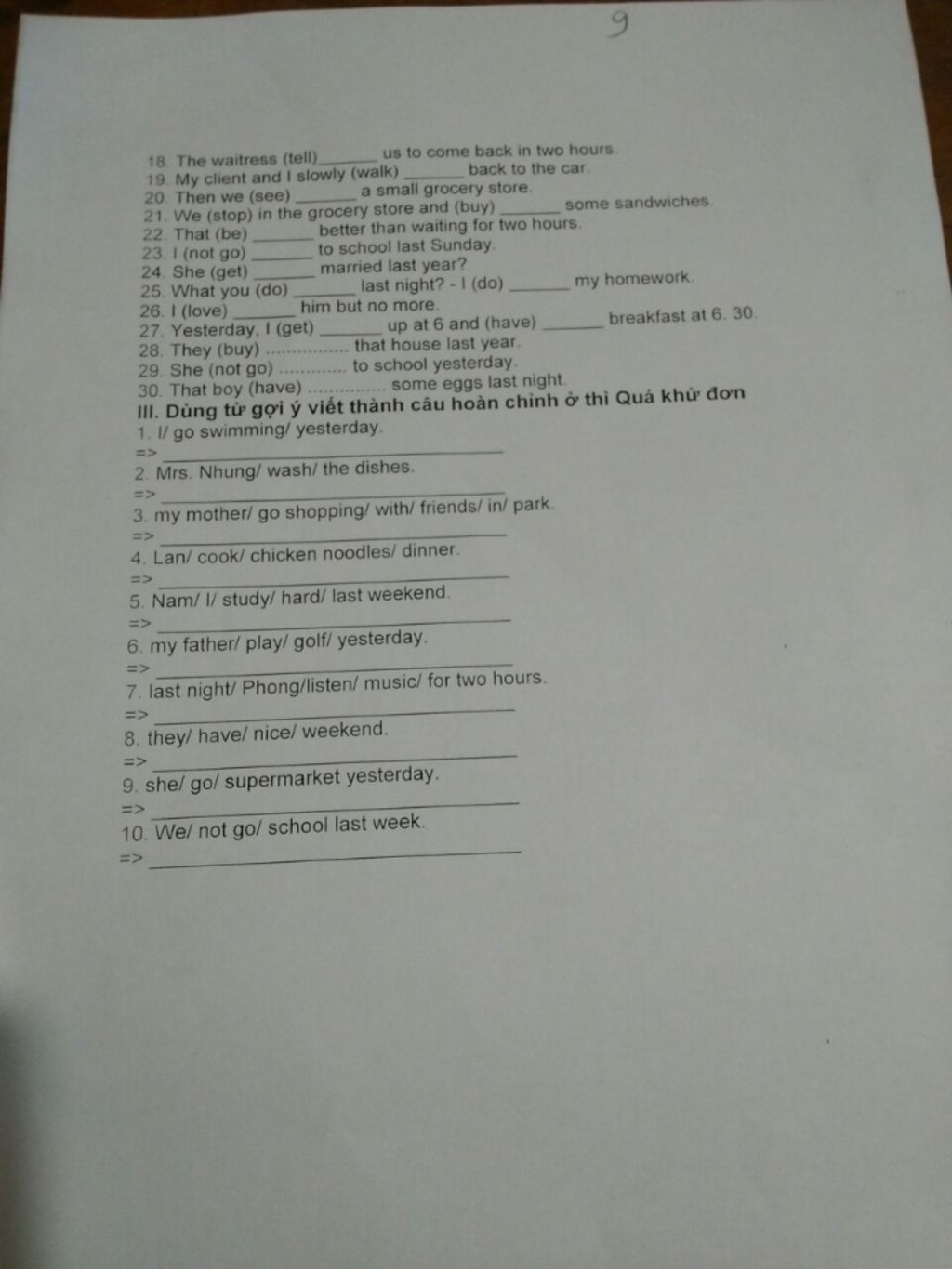 9

18. The waitress (tell)____ us to come back in two hours.
19. My client and I slowly (walk) ____ back to the car.
20. Then we (see) ____ a small grocery store.
21. We (stop) in the grocery store and (buy) ____ some sandwiches.
22. That (be) ____ better than waiting for two hours.
23. I (not go) ____ to school last Sunday.
24. She (get) ____ married last year?
25. What you (do) ____ last night? - I (do) ____ my homework.
26. I (love) ____ him but no more.
27. Yesterday, I (get) ____ up at 6 and (have) ____ breakfast at 6. 30.
28. They (buy) ____ that house last year.
29. She (not go) ____ to school yesterday.
30. That boy (have) ____ some eggs last night.

III. Dùng từ gợi ý viết thành câu hoàn chỉnh ở thì Quá khứ đơn
1. I/ go swimming/ yesterday.
=> ____
2. Mrs. Nhung/ wash/ the dishes.
=> ____
3. my mother/ go shopping/ with/ friends/ in/ park.
=> ____
4. Lan/ cook/ chicken noodles/ dinner.
=> ____
5. Nam/ I/ study/ hard/ last weekend.
=> ____
6. my father/ play/ golf/ yesterday.
=> ____
7. last night/ Phong/listen/ music/ for two hours.
=> ____
8. they/ have/ nice/ weekend.
=> ____
9. she/ go/ supermarket yesterday.
=> ____
10. We/ not go/ school last week.
=> ____